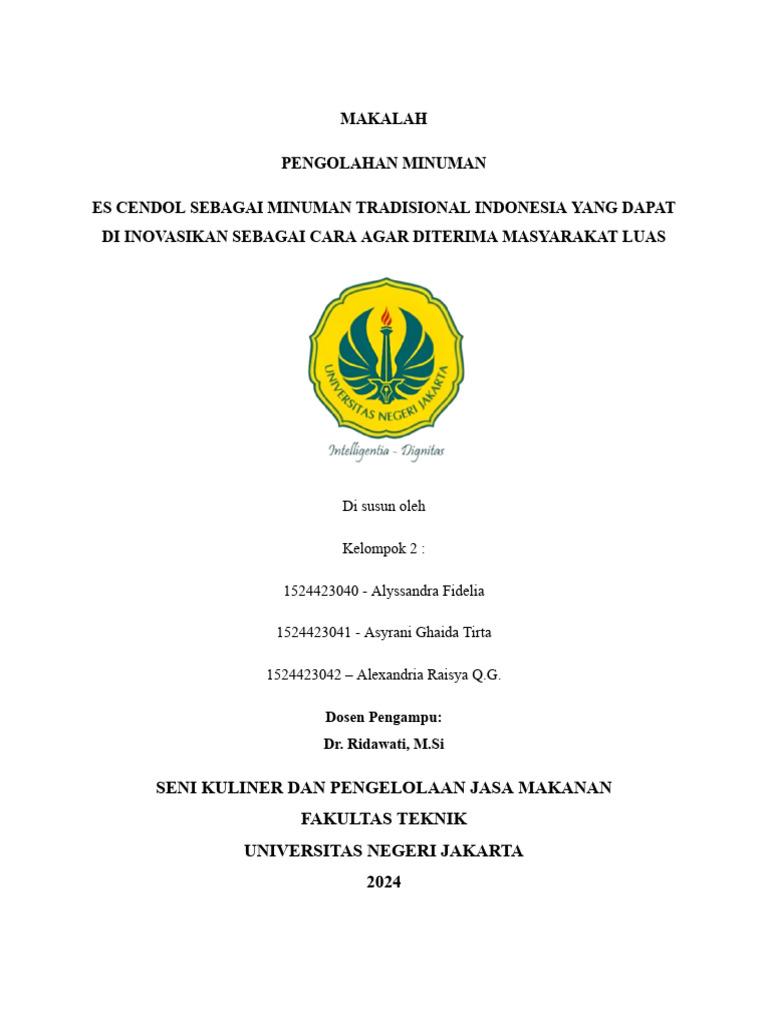 MAKALAH

PENGOLAHAN MINUMAN

ES CENDOL SEBAGAI MINUMAN TRADISIONAL INDONESIA YANG DAPAT DI INOVASIKAN SEBAGAI CARA AGAR DITERIMA MASYARAKAT LUAS

UNIVERSITAS NEGERI JAKARTA

Intelligentia - Dignitas

Di susun oleh

Kelompok 2 :

1524423040 - Alyssandra Fidelia

1524423041 - Asyrani Ghaida Tirta

1524423042 – Alexandria Raisya Q.G.

Dosen Pengampu:
Dr. Ridawati, M.Si

SENI KULINER DAN PENGELOLAAN JASA MAKANAN
FAKULTAS TEKNIK
UNIVERSITAS NEGERI JAKARTA
2024